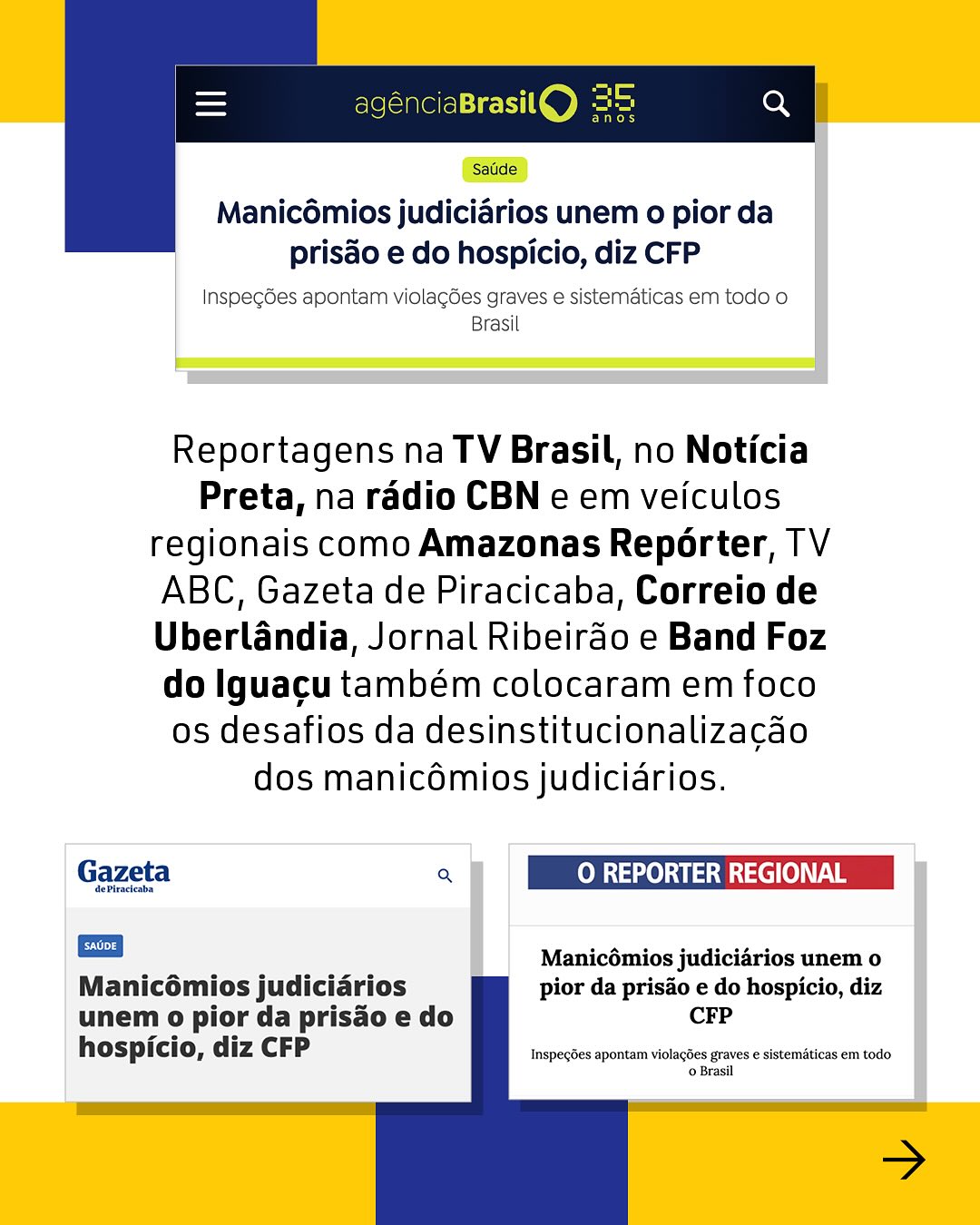 agênciaBrasil 35 anos

Saúde

Manicômios judiciários unem o pior da prisão e do hospício, diz CFP

Inspeções apontam violações graves e sistemáticas em todo o Brasil

Reportagens na TV Brasil, no Notícia Preta, na rádio CBN e em veículos regionais como Amazonas Repórter, TV ABC, Gazeta de Piracicaba, Correio de Uberlândia, Jornal Ribeirão e Band Foz do Iguaçu também colocaram em foco os desafios da desinstitucionalização dos manicômios judiciários.

Gazeta de Piracicaba

SAÚDE

Manicômios judiciários unem o pior da prisão e do hospício, diz CFP

O REPORTER REGIONAL

Manicômios judiciários unem o pior da prisão e do hospício, diz CFP

Inspeções apontam violações graves e sistemáticas em todo o Brasil